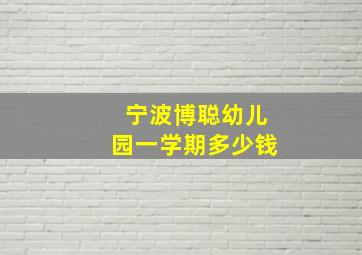 宁波博聪幼儿园一学期多少钱